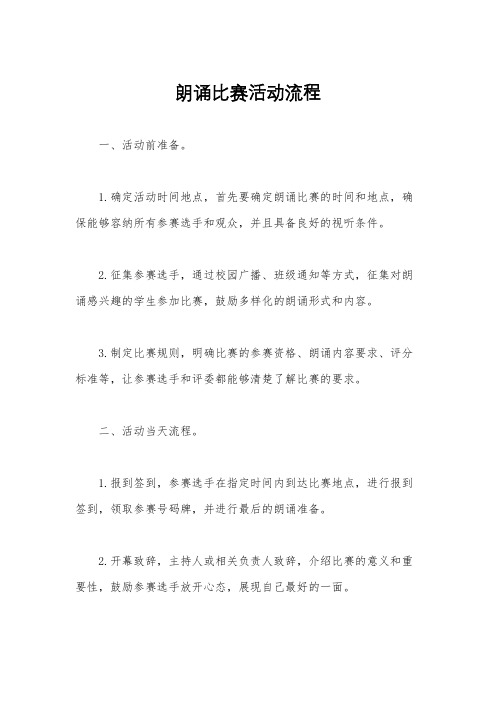 朗诵比赛活动流程

一、活动前准备。

1.确定活动时间地点，首先要确定朗诵比赛的时间和地点，确保能够容纳所有参赛选手和观众，并且具备良好的视听条件。

2.征集参赛选手，通过校园广播、班级通知等方式，征集对朗诵感兴趣的学生参加比赛，鼓励多样化的朗诵形式和内容。

3.制定比赛规则，明确比赛的参赛资格、朗诵内容要求、评分标准等，让参赛选手和评委都能够清楚了解比赛的要求。

二、活动当天流程。

1.报到签到，参赛选手在指定时间内到达比赛地点，进行报到签到，领取参赛号码牌，并进行最后的朗诵准备。

2.开幕致辞，主持人或相关负责人致辞，介绍比赛的意义和重要性，鼓励参赛选手放开心态，展现自己最好的一面。